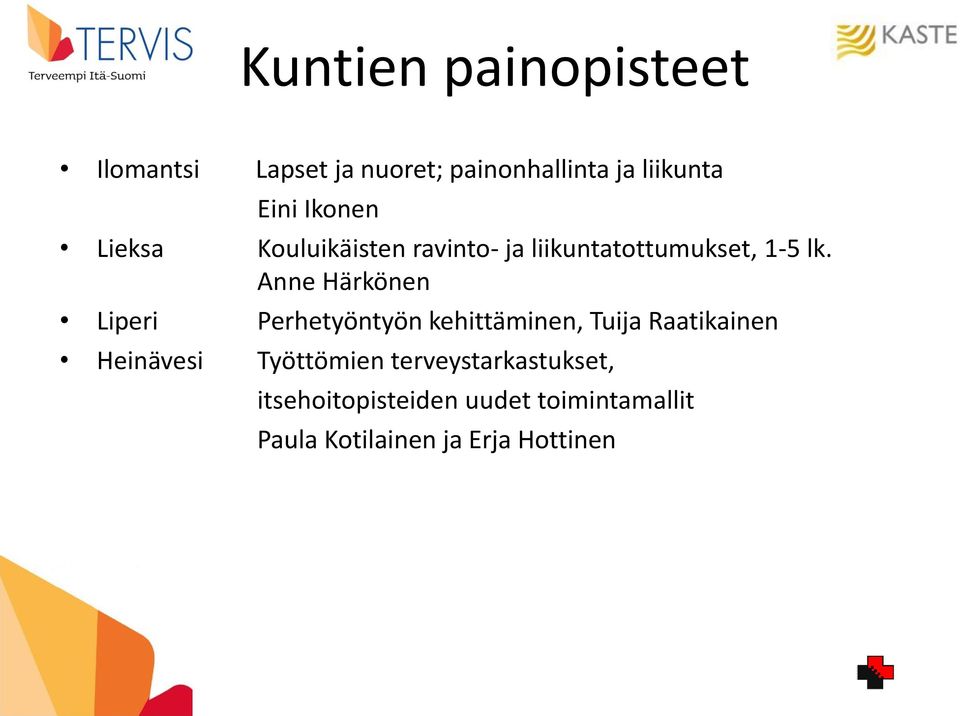 TERVIS
Terveempi Itä-Suomi

KASTE

Kuntien painopisteet

• Ilomantsi Lapset ja nuoret; painonhallinta ja liikunta
Eini Ikonen
• Lieksa Kouluikäisten ravinto- ja liikuntatottumukset, 1-5 lk.
Anne Härkönen
• Liperi Perhetyöntyön kehittäminen, Tuija Raatikainen
• Heinävesi Työttömien terveystarkastukset,
itsehoitopisteiden uudet toimintamallit
Paula Kotilainen ja Erja Hottinen